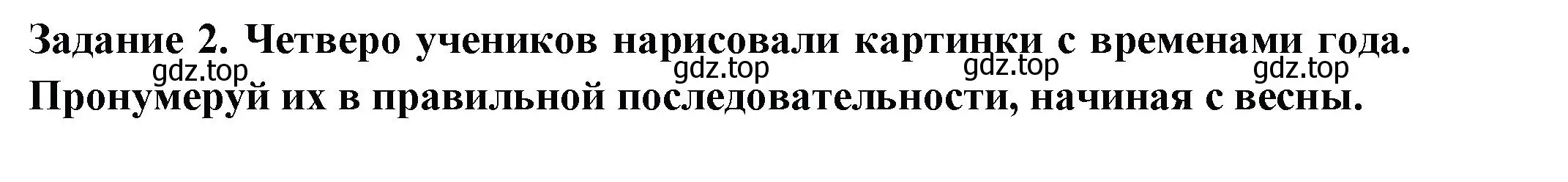 Задание 2. Четверо учеников нарисовали картинки с временами года.
gdz.top gdz.top gdz.top gdz.top
Пронумеруй их в правильной последовательности, начиная с весны.